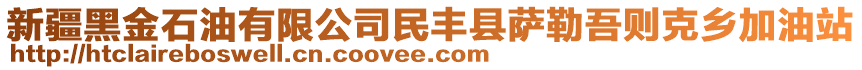 新疆黑金石油有限公司民丰县萨勒吾则克乡加油站
http://htclaireboswell.cn.coovee.com